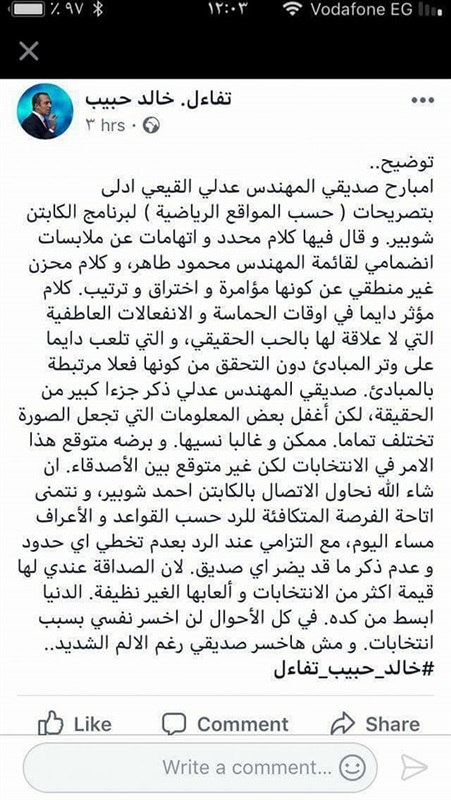 ٪ ٩٧ ١٢:٠٣ Vodafone EG

تفاءل. خالد حبيب
٣ hrs ·

توضيح..
امبارح صديقي المهندس عدلي القيعي ادلى بتصريحات ( حسب المواقع الرياضية ) لبرنامج الكابتن شوبير. و قال فيها كلام محدد و اتهامات عن ملابسات انضمامي لقائمة المهندس محمود طاهر، و كلام محزن غير منطقي عن كونها مؤامرة و اختراق و ترتيب. كلام مؤثر دايما في اوقات الحماسة و الانفعالات العاطفية التي لا علاقة لها بالحب الحقيقي، و التي تلعب دايما على وتر المبادئ دون التحقق من كونها فعلا مرتبطة بالمبادئ. صديقي المهندس عدلي ذكر جزءا كبير من الحقيقة، لكن أغفل بعض المعلومات التي تجعل الصورة تختلف تماما. ممكن و غالبا نسيها. و برضه متوقع هذا الامر في الانتخابات لكن غير متوقع بين الأصدقاء. ان شاء الله نحاول الاتصال بالكابتن احمد شوبير، و نتمنى اتاحة الفرصة المتكافئة للرد حسب القواعد و الأعراف مساء اليوم، مع التزامي عند الرد بعدم تخطي اي حدود و عدم ذكر ما قد يضر اي صديق. لان الصداقة عندي لها قيمة اكثر من الانتخابات و ألعابها الغير نظيفة. الدنيا ابسط من كده. في كل الأحوال لن اخسر نفسي بسبب انتخابات. و مش هاخسر صديقي رغم الالم الشديد..
#خالد_حبيب_تفاءل

Like Comment Share

Write a comment...